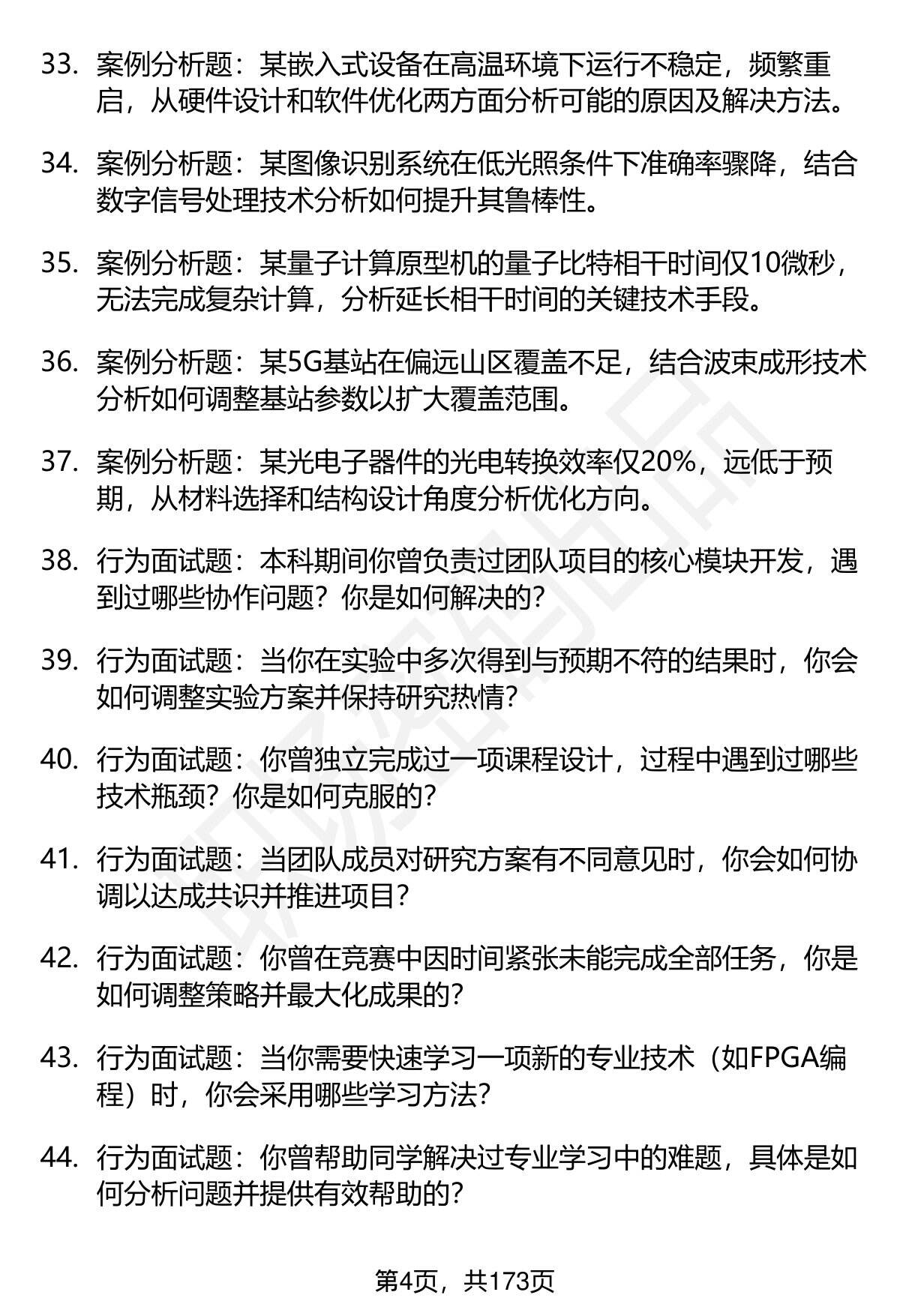 33. 案例分析题：某嵌入式设备在高温环境下运行不稳定，频繁重启，从硬件设计和软件优化两方面分析可能的原因及解决方法。

34. 案例分析题：某图像识别系统在低光照条件下准确率骤降，结合数字信号处理技术分析如何提升其鲁棒性。

35. 案例分析题：某量子计算原型机的量子比特相干时间仅10微秒，无法完成复杂计算，分析延长相干时间的关键技术手段。

36. 案例分析题：某5G基站在偏远山区覆盖不足，结合波束成形技术分析如何调整基站参数以扩大覆盖范围。

37. 案例分析题：某光电子器件的光电转换效率仅20%，远低于预期，从材料选择和结构设计角度分析优化方向。

38. 行为面试题：本科期间你曾负责过团队项目的核心模块开发，遇到过哪些协作问题？你是如何解决的？

39. 行为面试题：当你在实验中多次得到与预期不符的结果时，你会如何调整实验方案并保持研究热情？

40. 行为面试题：你曾独立完成过一项课程设计，过程中遇到过哪些技术瓶颈？你是如何克服的？

41. 行为面试题：当团队成员对研究方案有不同意见时，你会如何协调以达成共识并推进项目？

42. 行为面试题：你曾在竞赛中因时间紧张未能完成全部任务，你是如何调整策略并最大化成果的？

43. 行为面试题：当你需要快速学习一项新的专业技术（如FPGA编程）时，你会采用哪些学习方法？

44. 行为面试题：你曾帮助同学解决过专业学习中的难题，具体是如何分析问题并提供有效帮助的？

第4页，共173页